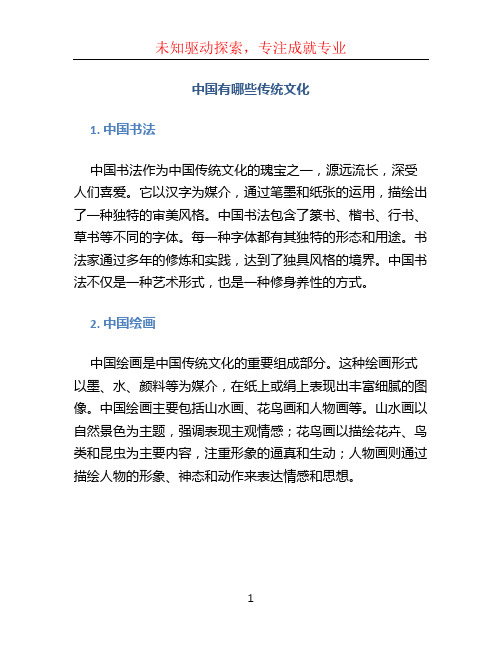 未知驱动探索，专注成就专业

中国有哪些传统文化

1. 中国书法

中国书法作为中国传统文化的瑰宝之一，源远流长，深受人们喜爱。它以汉字为媒介，通过笔墨和纸张的运用，描绘出了一种独特的审美风格。中国书法包含了篆书、楷书、行书、草书等不同的字体。每一种字体都有其独特的形态和用途。书法家通过多年的修炼和实践，达到了独具风格的境界。中国书法不仅是一种艺术形式，也是一种修身养性的方式。

2. 中国绘画

中国绘画是中国传统文化的重要组成部分。这种绘画形式以墨、水、颜料等为媒介，在纸上或绢上表现出丰富细腻的图像。中国绘画主要包括山水画、花鸟画和人物画等。山水画以自然景色为主题，强调表现主观情感；花鸟画以描绘花卉、鸟类和昆虫为主要内容，注重形象的逼真和生动；人物画则通过描绘人物的形象、神态和动作来表达情感和思想。

1